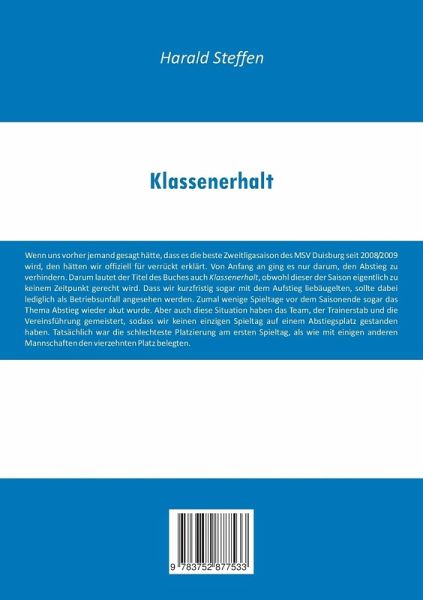 Harald Steffen

Klassenerhalt

Wenn uns vorher jemand gesagt hätte, dass es die beste Zweitligasaison des MSV Duisburg seit 2008/2009 wird, den hätten wir offiziell für verrückt erklärt. Von Anfang an ging es nur darum, den Abstieg zu verhindern. Darum lautet der Titel des Buches auch Klassenerhalt, obwohl dieser der Saison eigentlich zu keinem Zeitpunkt gerecht wird. Dass wir kurzfristig sogar mit dem Aufstieg liebäugelten, sollte dabei lediglich als Betriebsunfall angesehen werden. Zumal wenige Spieltage vor dem Saisonende sogar das Thema Abstieg wieder akut wurde. Aber auch diese Situation haben das Team, der Trainerstab und die Vereinsführung gemeistert, sodass wir keinen einzigen Spieltag auf einem Abstiegsplatz gestanden haben. Tatsächlich war die schlechteste Platzierung am ersten Spieltag, als wie mit einigen anderen Mannschaften den vierzehnten Platz belegten.

9 783752 877533